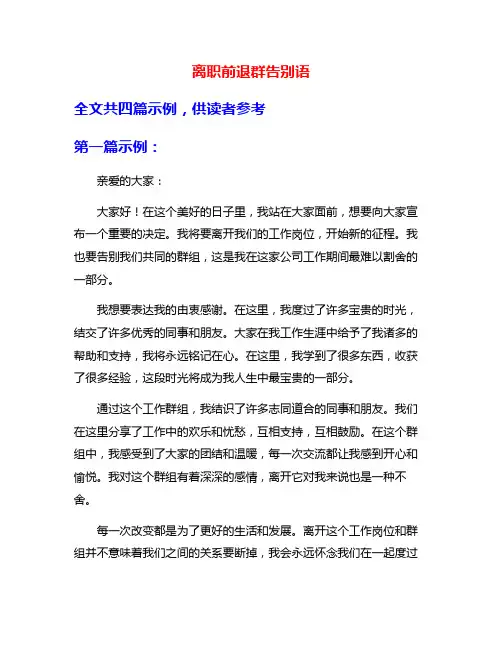 离职前退群告别语

全文共四篇示例，供读者参考

第一篇示例：

亲爱的大家：

大家好！在这个美好的日子里，我站在大家面前，想要向大家宣布一个重要的决定。我将要离开我们的工作岗位，开始新的征程。我也要告别我们共同的群组，这是我在这家公司工作期间最难以割舍的一部分。

我想要表达我的由衷感谢。在这里，我度过了许多宝贵的时光，结交了许多优秀的同事和朋友。大家在我工作生涯中给予了我诸多的帮助和支持，我将永远铭记在心。在这里，我学到了很多东西，收获了很多经验，这段时光将成为我人生中最宝贵的一部分。

通过这个工作群组，我结识了许多志同道合的同事和朋友。我们在这里分享了工作中的欢乐和忧愁，互相支持，互相鼓励。在这个群组中，我感受到了大家的团结和温暖，每一次交流都让我感到开心和愉悦。我对这个群组有着深深的感情，离开它对我来说也是一种不舍。

每一次改变都是为了更好的生活和发展。离开这个工作岗位和群组并不意味着我们之间的关系要断掉，我会永远怀念我们在一起度过